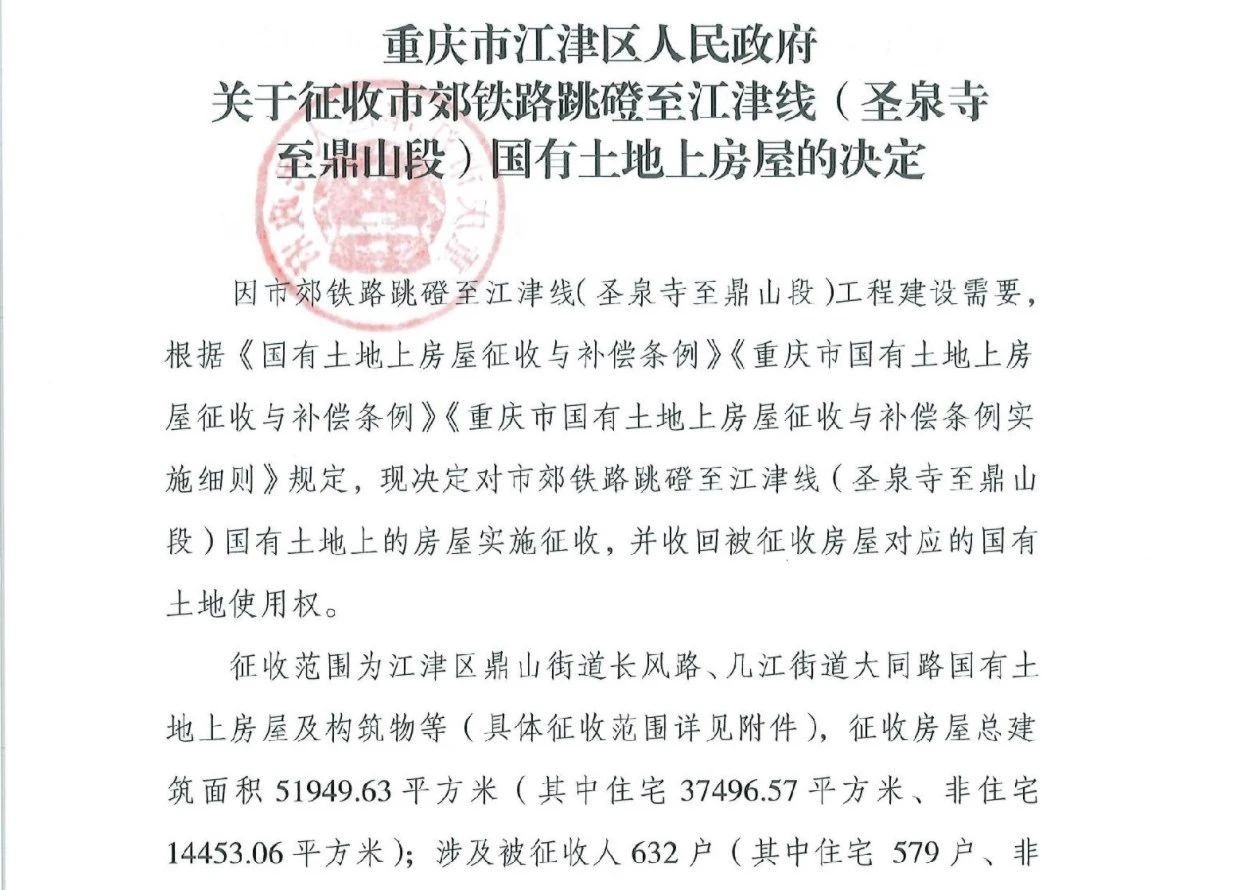 重庆市江津区人民政府
关于征收市郊铁路跳磴至江津线（圣泉寺至鼎山段）国有土地上房屋的决定

因市郊铁路跳磴至江津线（圣泉寺至鼎山段）工程建设需要，根据《国有土地上房屋征收与补偿条例》《重庆市国有土地上房屋征收与补偿条例》《重庆市国有土地上房屋征收与补偿条例实施细则》规定，现决定对市郊铁路跳磴至江津线（圣泉寺至鼎山段）国有土地上的房屋实施征收，并收回被征收房屋对应的国有土地使用权。

征收范围为江津区鼎山街道长风路、几江街道大同路国有土地上房屋及构筑物等（具体征收范围详见附件），征收房屋总建筑面积 51949.63 平方米（其中住宅 37496.57 平方米、非住宅 14453.06 平方米）；涉及被征收人 632 户（其中住宅 579 户、非